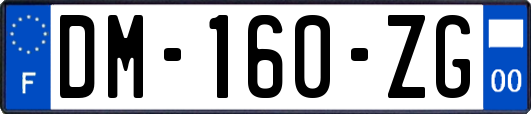 F

DM-160-ZG

00